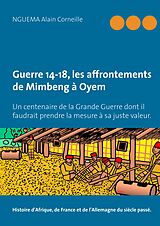 NGUEMA Alain Corneille

Guerre 14-18, les affrontements de Mimbeng à Oyem

Un centenaire de la Grande Guerre dont il faudrait prendre la mesure à sa juste valeur.

Histoire d'Afrique, de France et de l'Allemagne du siècle passé.